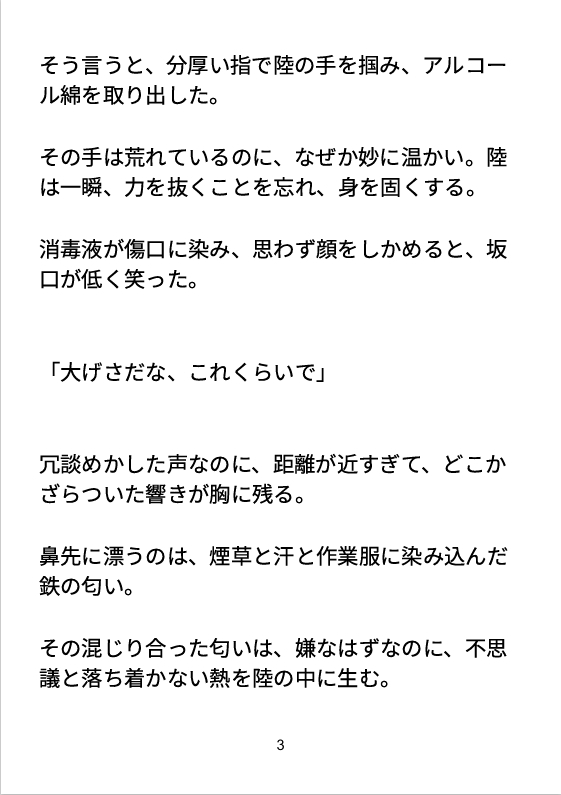 そう言うと、分厚い指で陸の手を掴み、アルコール綿を取り出した。

その手は荒れているのに、なぜか妙に温かい。陸は一瞬、力を抜くことを忘れ、身を固くする。

消毒液が傷口に染み、思わず顔をしかめると、坂口が低く笑った。

「大げさだな、これくらいで」

冗談めかした声なのに、距離が近すぎて、どこかざらついた響きが胸に残る。

鼻先に漂うのは、煙草と汗と作業服に染み込んだ鉄の匂い。

その混じり合った匂いは、嫌なはずなのに、不思議と落ち着かない熱を陸の中に生む。

3